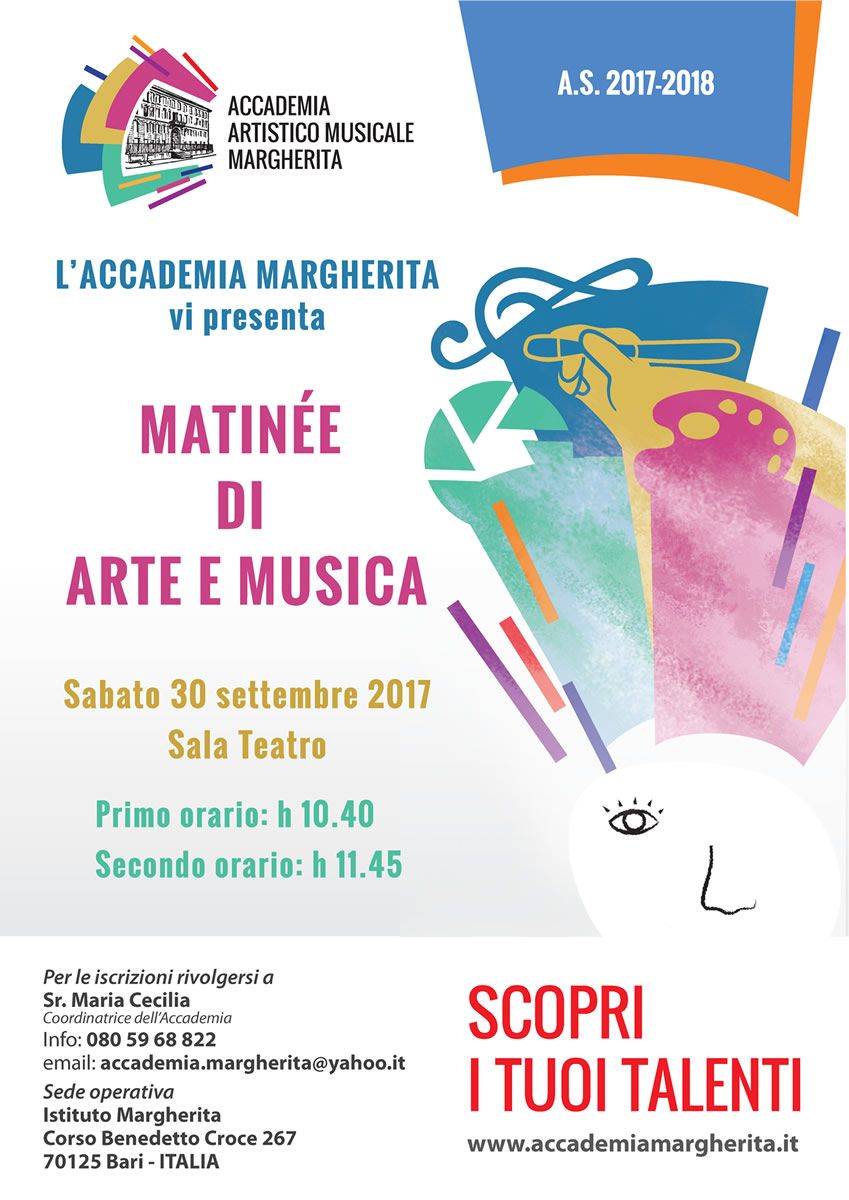 ACCADEMIA
ARTISTICO MUSICALE
MARGHERITA

A.S. 2017-2018

L'ACCADEMIA MARGHERITA
vi presenta

MATINÉE
DI
ARTE E MUSICA

Sabato 30 settembre 2017
Sala Teatro

Primo orario: h 10.40
Secondo orario: h 11.45

Per le iscrizioni rivolgersi a
Sr. Maria Cecilia
Coordinatrice dell'Accademia
Info: 080 59 68 822
email: accademia.margherita@yahoo.it
Sede operativa
Istituto Margherita
Corso Benedetto Croce 267
70125 Bari - ITALIA

SCOPRI
I TUOI TALENTI
www.accademiamargherita.it